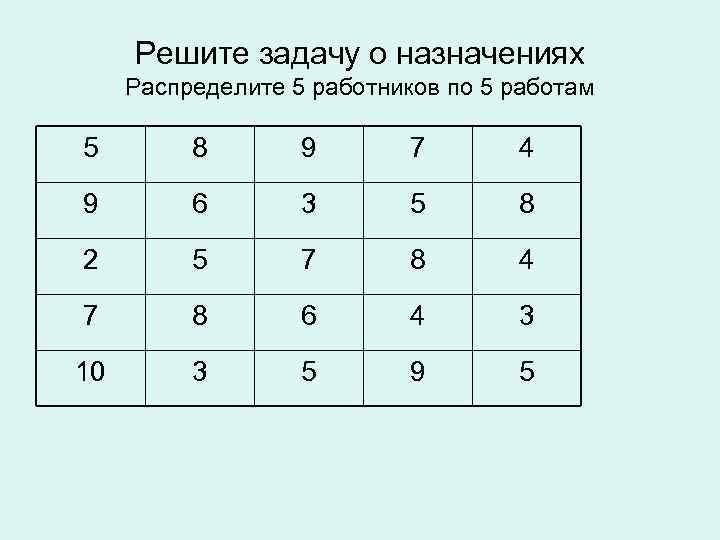 Решите задачу о назначениях
Распределите 5 работников по 5 работам

| 5 | 8 | 9 | 7 | 4 |
|---|---|---|---|---|
| 9 | 6 | 3 | 5 | 8 |
| 2 | 5 | 7 | 8 | 4 |
| 7 | 8 | 6 | 4 | 3 |
| 10 | 3 | 5 | 9 | 5 |